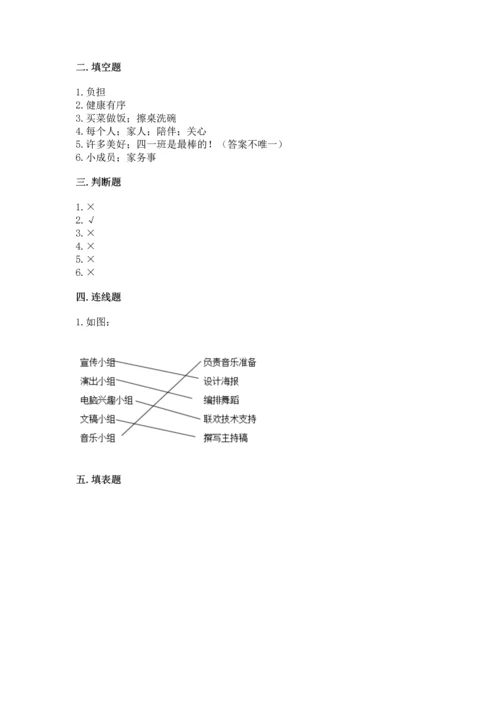 二. 填空题

1. 负担
2. 健康有序
3. 买菜做饭；擦桌洗碗
4. 每个人；家人；陪伴；关心
5. 许多美好；四一班是最棒的！（答案不唯一）
6. 小成员；家务事

三. 判断题

1. ×
2. √
3. ×
4. ×
5. ×
6. ×

四. 连线题

1. 如图：

宣传小组
演出小组
电脑兴趣小组
文稿小组
音乐小组

负责音乐准备
设计海报
编排舞蹈
联欢技术支持
撰写主持稿

五. 填表题